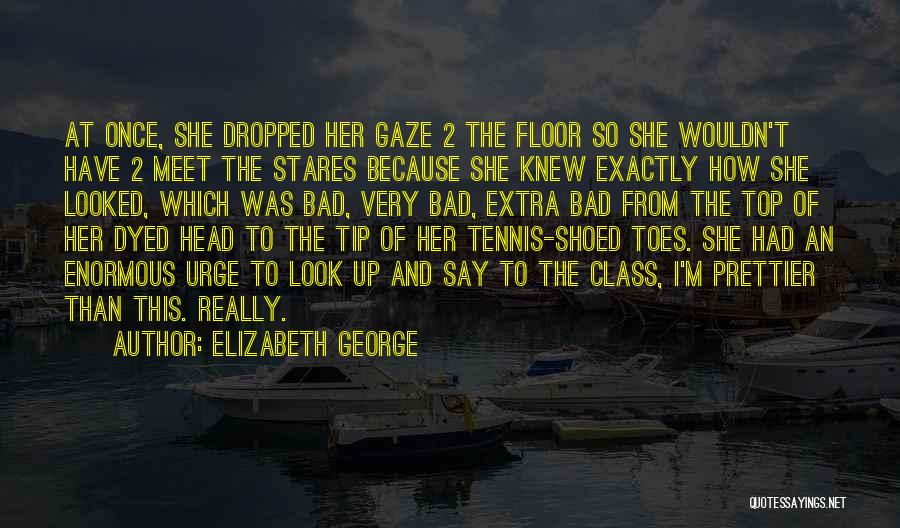 AT ONCE, SHE DROPPED HER GAZE 2 THE FLOOR SO SHE WOULDN'T HAVE 2 MEET THE STARES BECAUSE SHE KNEW EXACTLY HOW SHE LOOKED, WHICH WAS BAD, VERY BAD, EXTRA BAD FROM THE TOP OF HER DYED HEAD TO THE TIP OF HER TENNIS-SHOED TOES. SHE HAD AN ENORMOUS URGE TO LOOK UP AND SAY TO THE CLASS, I'M PRETTIER THAN THIS. REALLY.

AUTHOR: ELIZABETH GEORGE

QUOTESSAYINGS.NET